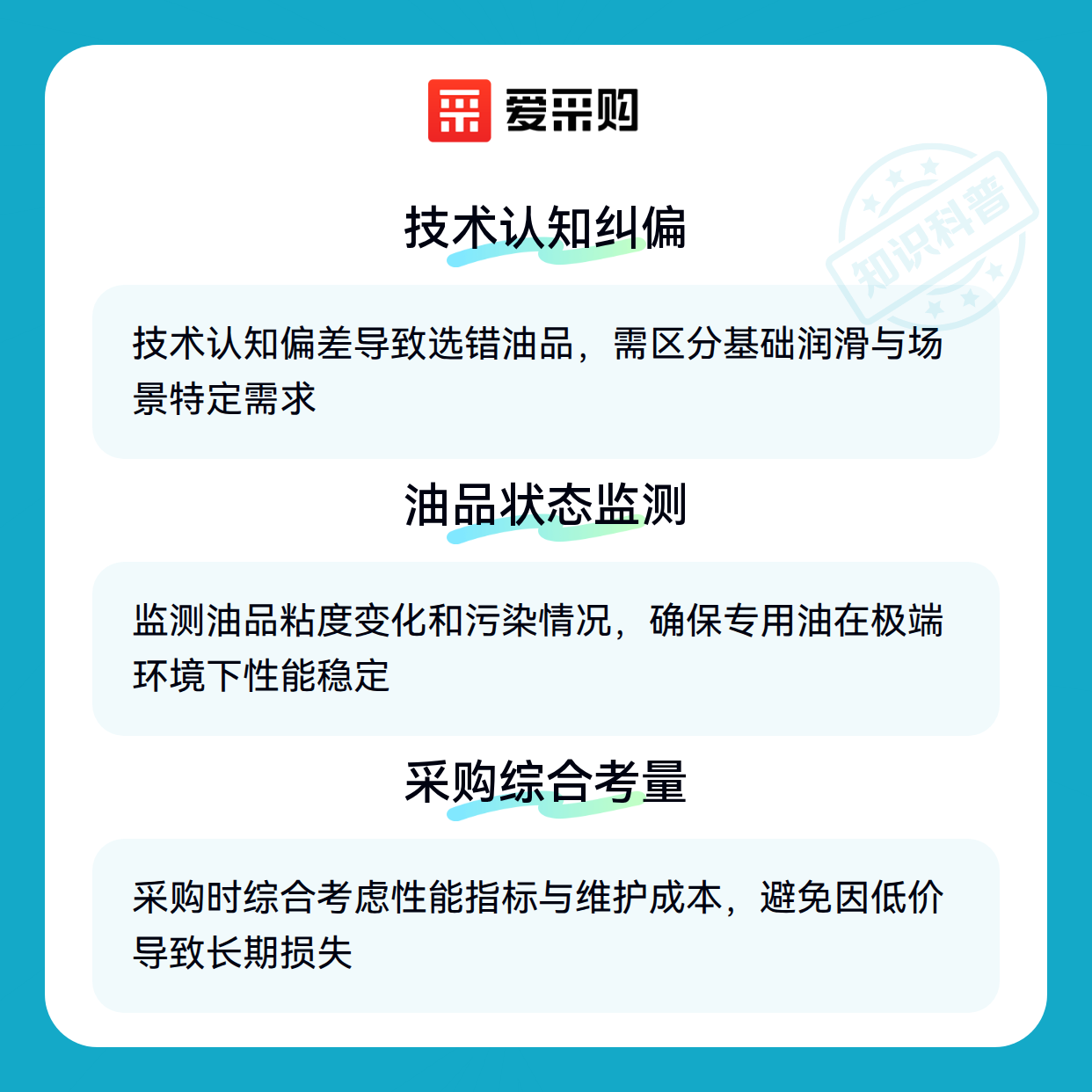 爱采购

技术认知纠偏

技术认知偏差导致选错油品，需区分基础润滑与场景特定需求

油品状态监测

监测油品粘度变化和污染情况，确保专用油在极端环境下性能稳定

采购综合考量

采购时综合考虑性能指标与维护成本，避免因低价导致长期损失

知识科普